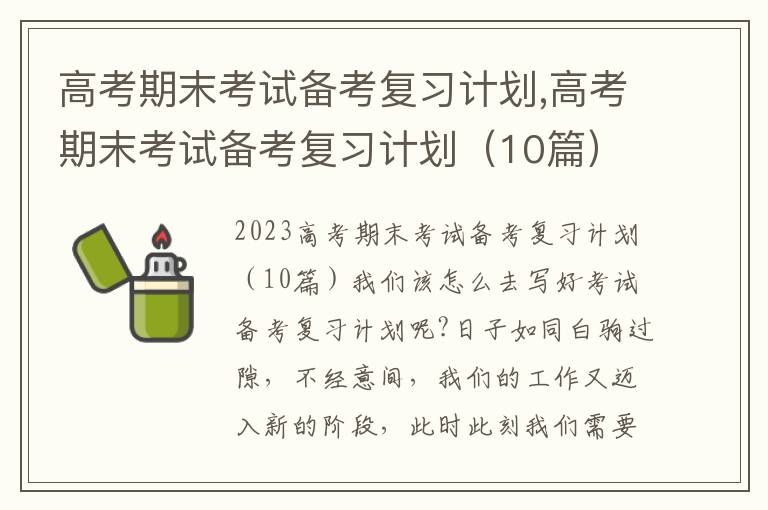 高考期末考试备考复习计划,高考期末考试备考复习计划（10篇）

2023高考期末考试备考复习计划（10篇）我们该怎么去写好考试备考复习计划呢?日子如同白驹过隙，不经意间，我们的工作又迈入新的阶段，此时此刻我们需要